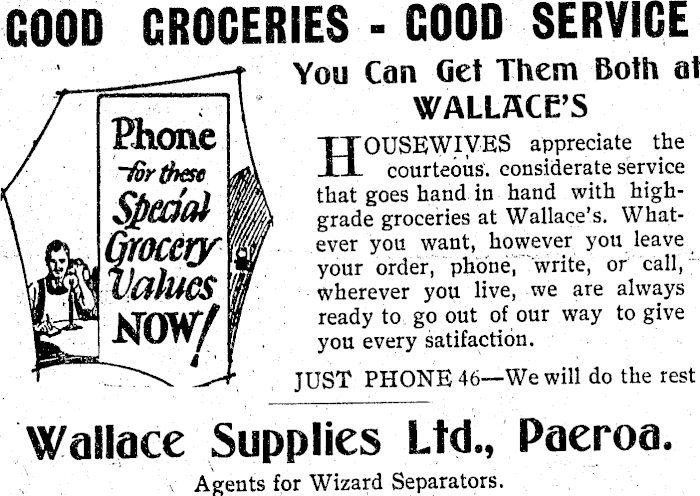 GOOD GROCERIES - GOOD SERVICE

Phone for these Special Grocery Values NOW!

You Can Get Them Both at WALLACE'S

HOUSEWIVES appreciate the courteous. considerate service that goes hand in hand with high-grade groceries at Wallace's. Whatever you want, however you leave your order, phone, write, or call, wherever you live, we are always ready to go out of our way to give you every satifaction.

JUST PHONE 46—We will do the rest

Wallace Supplies Ltd., Paeroa.

Agents for Wizard Separators.